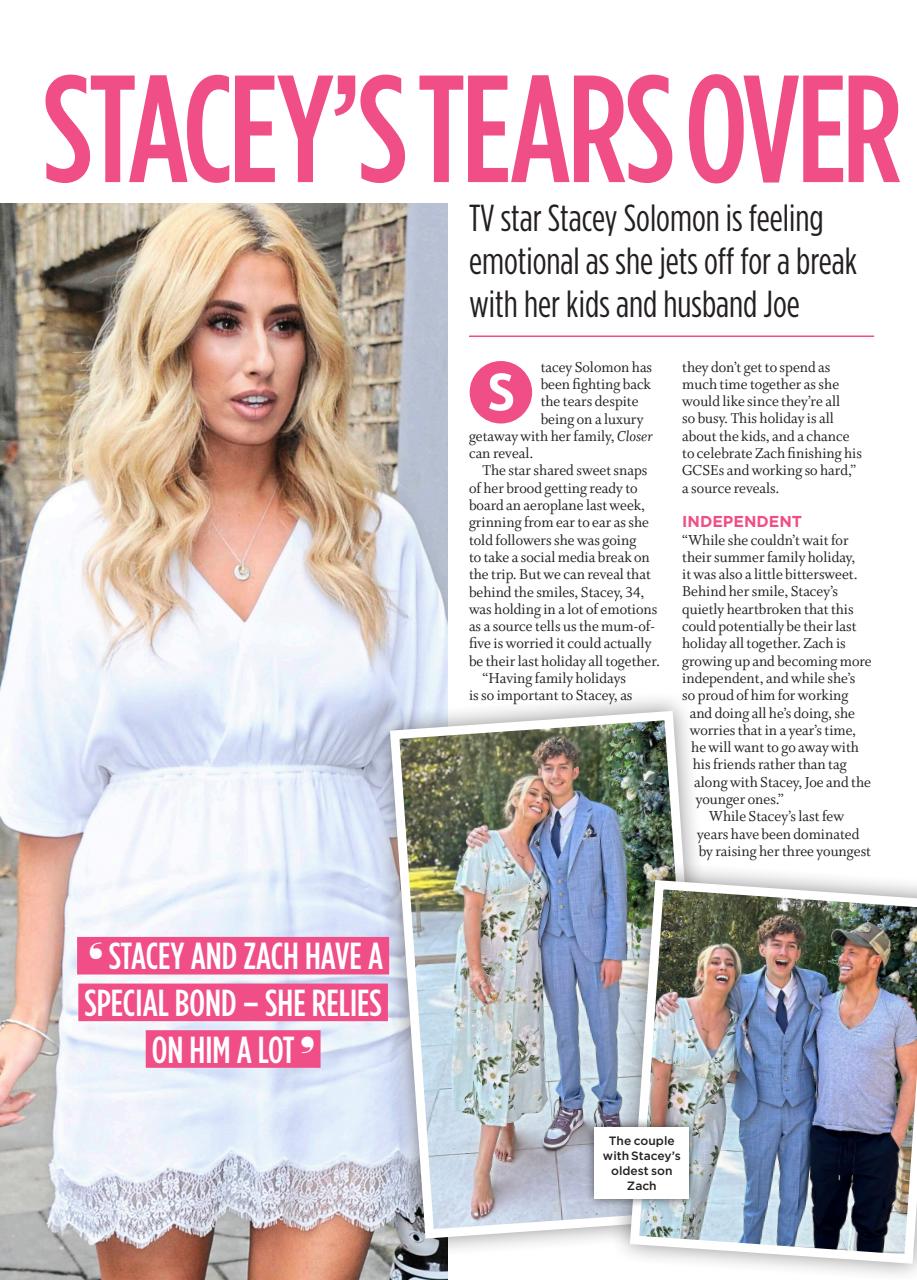 STACEY'S TEARS OVER

TV star Stacey Solomon is feeling emotional as she jets off for a break with her kids and husband Joe

Stacey Solomon has been fighting back the tears despite being on a luxury getaway with her family, Closer can reveal.

The star shared sweet snaps of her brood getting ready to board an aeroplane last week, grinning from ear to ear as she told followers she was going to take a social media break on the trip. But we can reveal that behind the smiles, Stacey, 34, was holding in a lot of emotions as a source tells us the mum-of-five is worried it could actually be their last holiday all together.

"Having family holidays is so important to Stacey, as they don't get to spend as much time together as she would like since they're all so busy. This holiday is all about the kids, and a chance to celebrate Zach finishing his GCSEs and working so hard," a source reveals.

INDEPENDENT

"While she couldn't wait for their summer family holiday, it was also a little bittersweet. Behind her smile, Stacey's quietly heartbroken that this could potentially be their last holiday all together. Zach is growing up and becoming more independent, and while she's so proud of him for working and doing all he's doing, she worries that in a year's time, he will want to go away with his friends rather than tag along with Stacey, Joe and the younger ones."

While Stacey's last few years have been dominated by raising her three youngest

' STACEY AND ZACH HAVE A SPECIAL BOND – SHE RELIES ON HIM A LOT '

The couple with Stacey's oldest son Zach